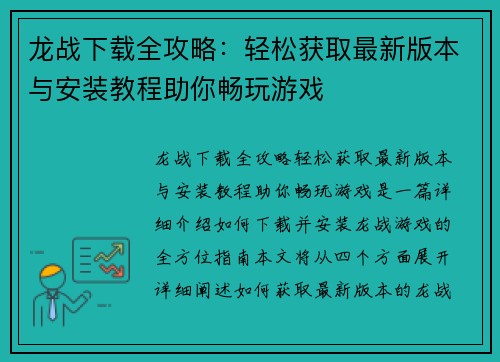 龙战下载全攻略：轻松获取最新版本与安装教程助你畅玩游戏

龙战下载全攻略轻松获取最新版本与安装教程助你畅玩游戏是一篇详细介绍如何下载并安装龙战游戏的全方位指南本文将从四个方面展开详细阐述如何获取最新版本的龙战